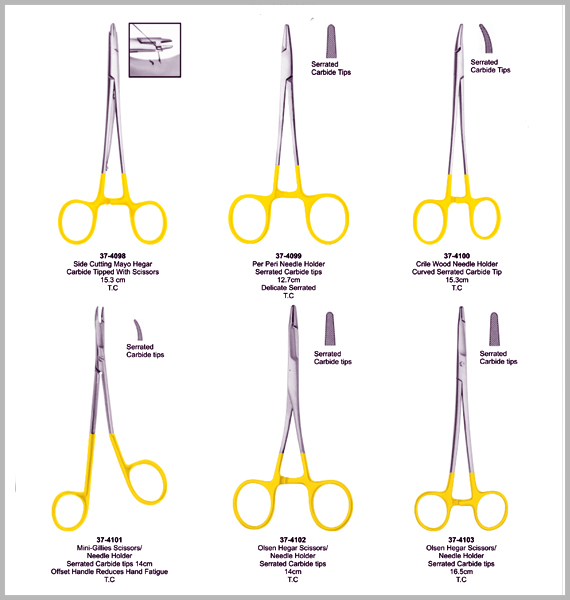 37-4098
Side Cutting Mayo Hegar Carbide Tipped With Scissors
15.3 cm
T.C

Serrated Carbide Tips

37-4099
Per Peri Needle Holder
Serrated Carbide tips
12.7cm
Delicate Serrated
T.C

Serrated Carbide Tips

37-4100
Crile Wood Needle Holder
Curved Serrated Carbide Tip
15.3cm
T.C

Serrated Carbide tips

37-4101
Mini-Gillies Scissors/ Needle Holder
Serrated Carbide tips 14cm
Offset Handle Reduces Hand Fatigue
T.C

Serrated Carbide tips

37-4102
Olsen Hegar Scissors/ Needle Holder
Serrated Carbide tips
14cm
T.C

Serrated Carbide tips

37-4103
Olsen Hegar Scissors/ Needle Holder
Serrated Carbide tips
16.5cm
T.C